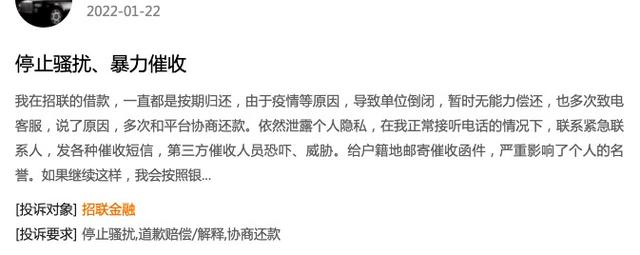 2022-01-22

停止骚扰、暴力催收

我在招联的借款，一直都是按期归还，由于疫情等原因，导致单位倒闭，暂时无能力偿还，也多次致电客服，说了原因，多次和平台协商还款。依然泄露个人隐私，在我正常接听电话的情况下，联系紧急联系人，发各种催收短信，第三方催收人员恐吓、威胁。给户籍地邮寄催收函件，严重影响了个人的名誉。如果继续这样，我会按照银...

[投诉对象] 招联金融

[投诉要求] 停止骚扰,道歉赔偿/解释,协商还款